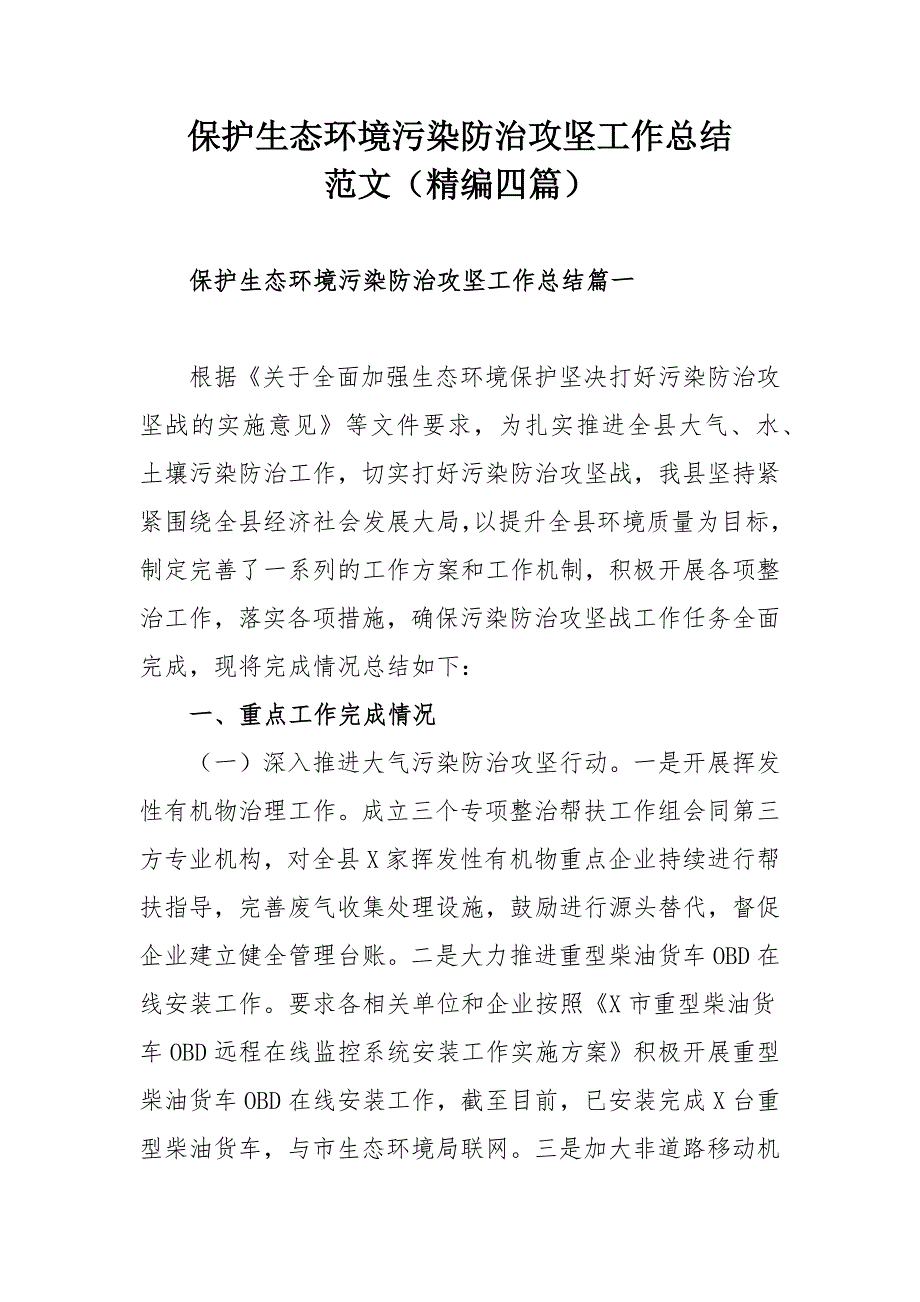 保护生态环境污染防治攻坚工作总结范文（精编四篇）

保护生态环境污染防治攻坚工作总结篇一

根据《关于全面加强生态环境保护坚决打好污染防治攻坚战的实施意见》等文件要求，为扎实推进全县大气、水、土壤污染防治工作，切实打好污染防治攻坚战，我县坚持紧紧围绕全县经济社会发展大局，以提升全县环境质量为目标，制定完善了一系列的工作方案和工作机制，积极开展各项整治工作，落实各项措施，确保污染防治攻坚战工作任务全面完成，现将完成情况总结如下：

一、重点工作完成情况

（一）深入推进大气污染防治攻坚行动。一是开展挥发性有机物治理工作。成立三个专项整治帮扶工作组会同第三方专业机构，对全县X家挥发性有机物重点企业持续进行帮扶指导，完善废气收集处理设施，鼓励进行源头替代，督促企业建立健全管理台账。二是大力推进重型柴油货车OBD在线安装工作。要求各相关单位和企业按照《X市重型柴油货车OBD远程在线监控系统安装工作实施方案》积极开展重型柴油货车OBD在线安装工作，截至目前，已安装完成X台重型柴油货车，与市生态环境局联网。三是加大非道路移动机